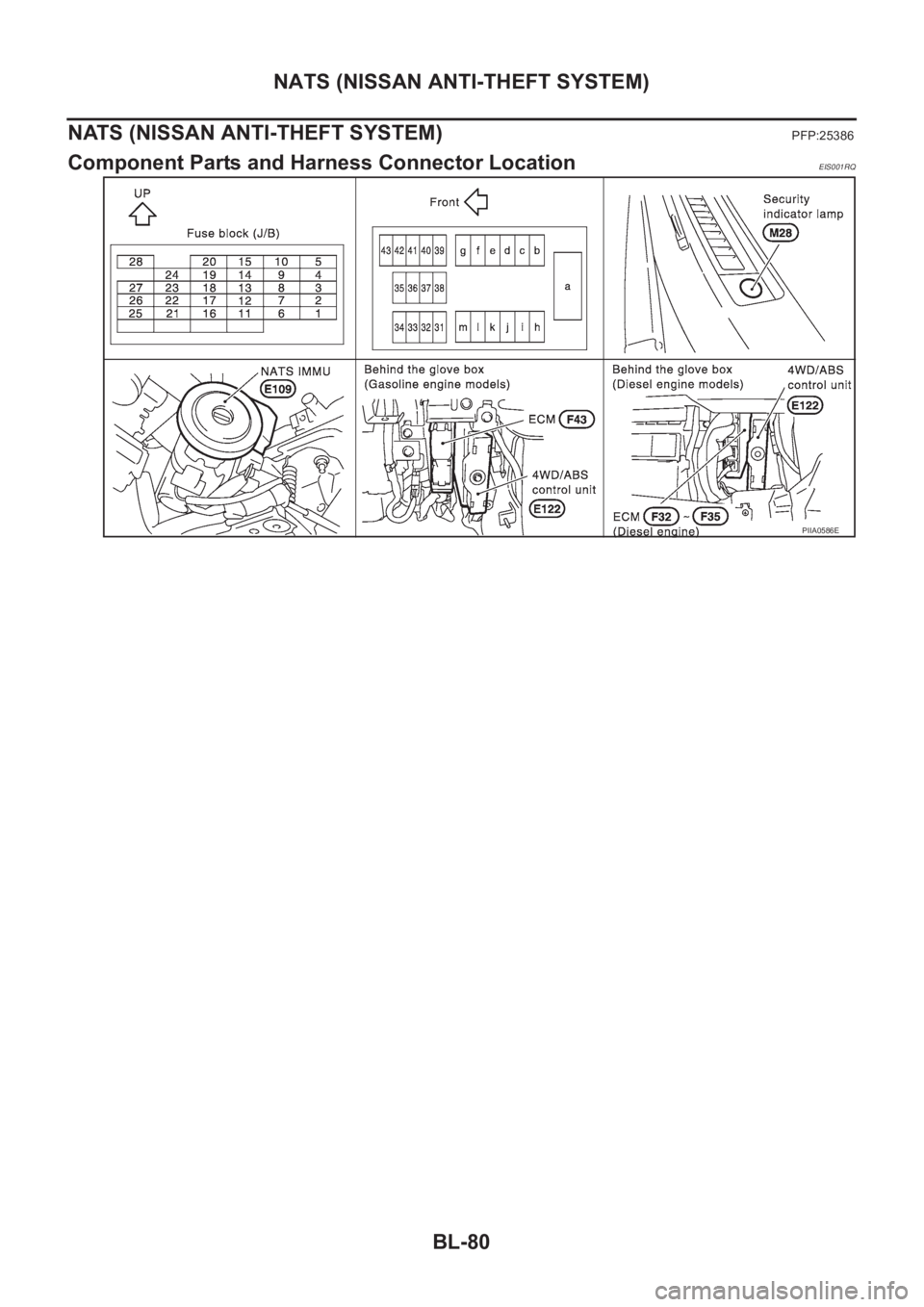 NATS (NISSAN ANTI-THEFT SYSTEM)

NATS (NISSAN ANTI-THEFT SYSTEM) PFP:25386

Component Parts and Harness Connector Location EIS001RQ

UP

Fuse block (J/B)

| 28 |  | 20 | 15 | 10 | 5 |
|---|---|---|---|---|---|
|  | 24 | 19 | 14 | 9 | 4 |
| 27 | 23 | 18 | 13 | 8 | 3 |
| 26 | 22 | 17 | 12 | 7 | 2 |
| 25 | 21 | 16 | 11 | 6 | 1 |

Front

43 42 41 40 39 g f e d c b
35 36 37 38 a
34 33 32 31 m l k j i h

Security indicator lamp
M28

NATS IMMU
E109

Behind the glove box (Gasoline engine models)
ECM F43
4WD/ABS control unit
E122

Behind the glove box (Diesel engine models)
4WD/ABS control unit
E122
ECM F32 ~ F35
(Diesel engine)

PIIA0586E

BL-80

carmanualsonline.info